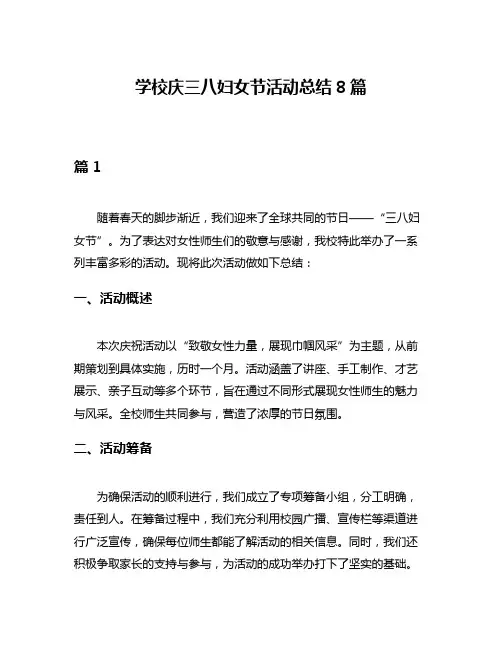 学校庆三八妇女节活动总结 8 篇

篇 1

随着春天的脚步渐近，我们迎来了全球共同的节日——“三八妇女节”。为了表达对女性师生们的敬意与感谢，我校特此举办了一系列丰富多彩的活动。现将此次活动做如下总结：

一、活动概述

本次庆祝活动以“致敬女性力量，展现巾帼风采”为主题，从前期策划到具体实施，历时一个月。活动涵盖了讲座、手工制作、才艺展示、亲子互动等多个环节，旨在通过不同形式展现女性师生的魅力与风采。全校师生共同参与，营造了浓厚的节日氛围。

二、活动筹备

为确保活动的顺利进行，我们成立了专项筹备小组，分工明确，责任到人。在筹备过程中，我们充分利用校园广播、宣传栏等渠道进行广泛宣传，确保每位师生都能了解活动的相关信息。同时，我们还积极争取家长的支持与参与，为活动的成功举办打下了坚实的基础。